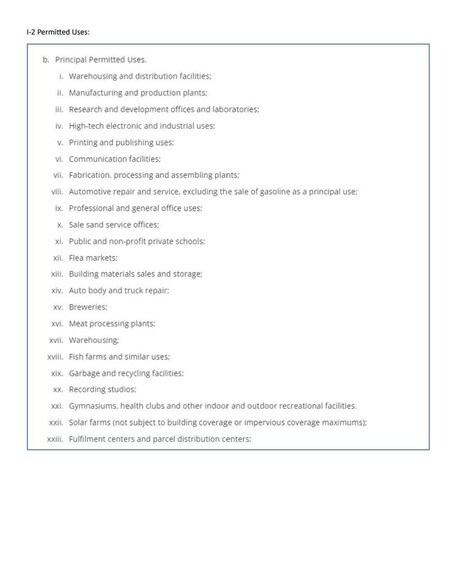 I-2 Permitted Uses:

b. Principal Permitted Uses.

i. Warehousing and distribution facilities;

ii. Manufacturing and production plants;

iii. Research and development offices and laboratories;

iv. High-tech electronic and industrial uses;

v. Printing and publishing uses;

vi. Communication facilities;

vii. Fabrication, processing and assembling plants;

viii. Automotive repair and service, excluding the sale of gasoline as a principal use;

ix. Professional and general office uses;

x. Sale sand service offices;

xi. Public and non-profit private schools;

xii. Flea markets;

xiii. Building materials sales and storage;

xiv. Auto body and truck repair;

xv. Breweries;

xvi. Meat processing plants;

xvii. Warehousing;

xviii. Fish farms and similar uses;

xix. Garbage and recycling facilities;

xx. Recording studios;

xxi. Gymnasiums, health clubs and other indoor and outdoor recreational facilities.

xxii. Solar farms (not subject to building coverage or impervious coverage maximums);

xxiii. Fulfilment centers and parcel distribution centers;